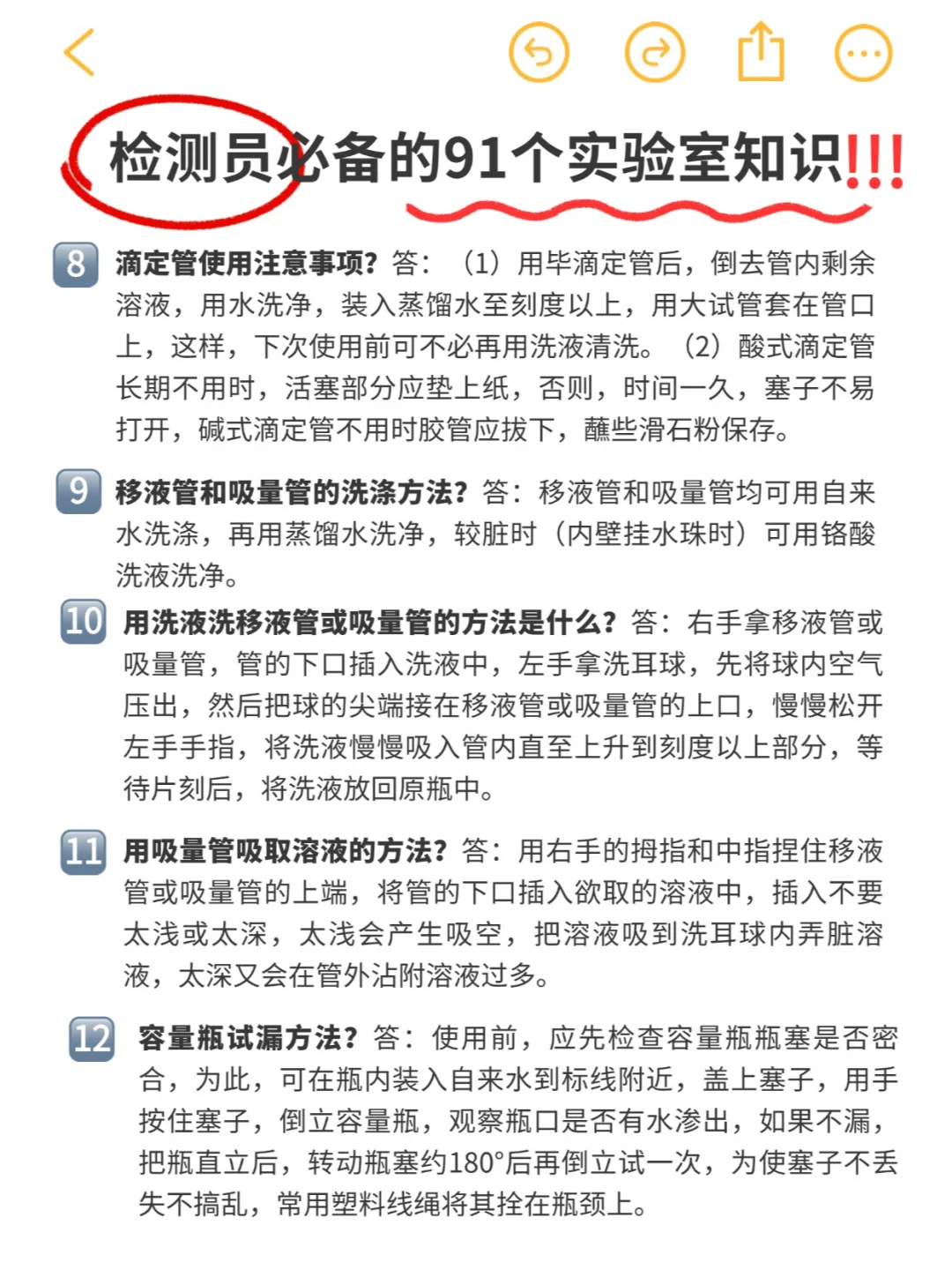 检测员必备的91个实验室知识!!!

8 滴定管使用注意事项？答：（1）用毕滴定管后，倒去管内剩余溶液，用水洗净，装入蒸馏水至刻度以上，用大试管套在管口上，这样，下次使用前可不必再用洗液清洗。（2）酸式滴定管长期不用时，活塞部分应垫上纸，否则，时间一久，塞子不易打开，碱式滴定管不用时胶管应拔下，蘸些滑石粉保存。

9 移液管和吸量管的洗涤方法？答：移液管和吸量管均可用自来水洗涤，再用蒸馏水洗净，较脏时（内壁挂水珠时）可用铬酸洗液洗净。

10 用洗液洗移液管或吸量管的方法是什么？答：右手拿移液管或吸量管，管的下口插入洗液中，左手拿洗耳球，先将球内空气压出，然后把球的尖端接在移液管或吸量管的上口，慢慢松开左手手指，将洗液慢慢吸入管内直至上升到刻度以上部分，等待片刻后，将洗液放回原瓶中。

11 用吸量管吸取溶液的方法？答：用右手的拇指和中指捏住移液管或吸量管的上端，将管的下口插入欲取的溶液中，插入不要太浅或太深，太浅会产生吸空，把溶液吸到洗耳球内弄脏溶液，太深又会在管外沾附溶液过多。

12 容量瓶试漏方法？答：使用前，应先检查容量瓶瓶塞是否密合，为此，可在瓶内装入自来水到标线附近，盖上塞子，用手按住塞子，倒立容量瓶，观察瓶口是否有水渗出，如果不漏，把瓶直立后，转动瓶塞约180°后再倒立试一次，为使塞子不丢失不搞乱，常用塑料线绳将其拴在瓶颈上。